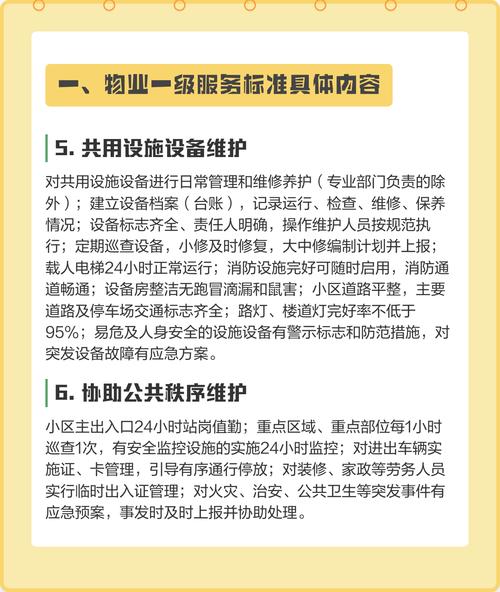 一、物业一级服务标准具体内容

5. 共用设施设备维护

对共用设施设备进行日常管理和维修养护（专业部门负责的除外）；建立设备档案（台账），记录运行、检查、维修、保养情况；设备标志齐全、责任人明确，操作维护人员按规范执行；定期巡查设备，小修及时修复，大中修编制计划并上报；载人电梯24小时正常运行；消防设施完好可随时启用，消防通道畅通；设备房整洁无跑冒滴漏和鼠害；小区道路平整，主要道路及停车场交通标志齐全；路灯、楼道灯完好率不低于95%；易危及人身安全的设施设备有警示标志和防范措施，对突发设备故障有应急方案。

6. 协助公共秩序维护

小区主出入口24小时站岗值勤；重点区域、重点部位每1小时巡查1次，有安全监控设施的实施24小时监控；对进出车辆实施证、卡管理，引导有序通行停放；对装修、家政等劳务人员实行临时出入证管理；对火灾、治安、公共卫生等突发事件有应急预案，事发时及时上报并协助处理。